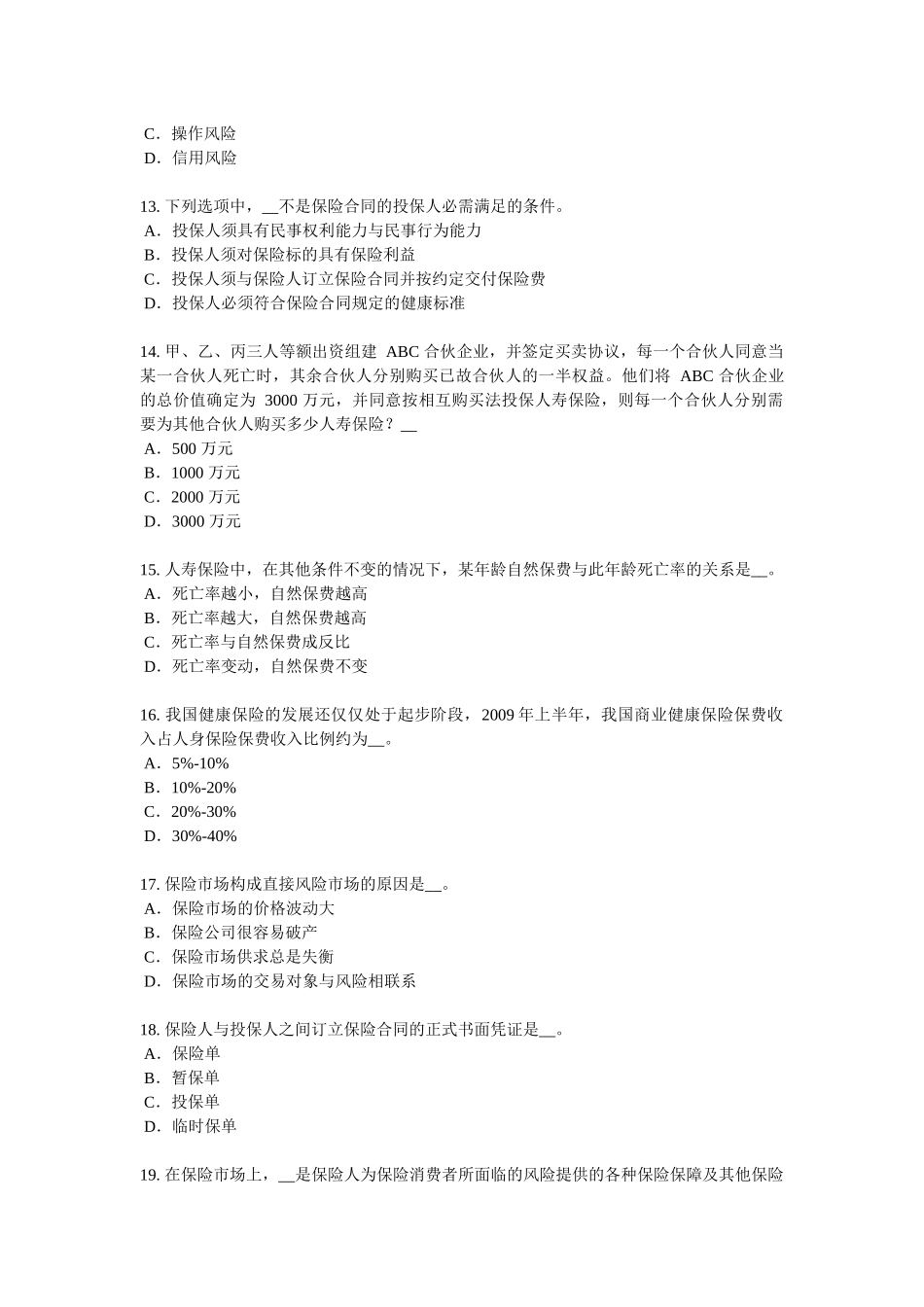 C．操作风险
D．信用风险

13. 下列选项中，__不是保险合同的投保人必需满足的条件。
A．投保人须具有民事权利能力与民事行为能力
B．投保人须对保险标的具有保险利益
C．投保人须与保险人订立保险合同并按约定交付保险费
D．投保人必须符合保险合同规定的健康标准

14. 甲、乙、丙三人等额出资组建 ABC 合伙企业，并签定买卖协议，每一个合伙人同意当某一合伙人死亡时，其余合伙人分别购买已故合伙人的一半权益。他们将 ABC 合伙企业的总价值确定为 3000 万元，并同意按相互购买法投保人寿保险，则每一个合伙人分别需要为其他合伙人购买多少人寿保险？__
A．500 万元
B．1000 万元
C．2000 万元
D．3000 万元

15. 人寿保险中，在其他条件不变的情况下，某年龄自然保费与此年龄死亡率的关系是__。
A．死亡率越小，自然保费越高
B．死亡率越大，自然保费越高
C．死亡率与自然保费成反比
D．死亡率变动，自然保费不变

16. 我国健康保险的发展还仅仅处于起步阶段，2009 年上半年，我国商业健康保险保费收入占人身保险保费收入比例约为__。
A．5%-10%
B．10%-20%
C．20%-30%
D．30%-40%

17. 保险市场构成直接风险市场的原因是__。
A．保险市场的价格波动大
B．保险公司很容易破产
C．保险市场供求总是失衡
D．保险市场的交易对象与风险相联系

18. 保险人与投保人之间订立保险合同的正式书面凭证是__。
A．保险单
B．暂保单
C．投保单
D．临时保单

19. 在保险市场上，__是保险人为保险消费者所面临的风险提供的各种保险保障及其他保险